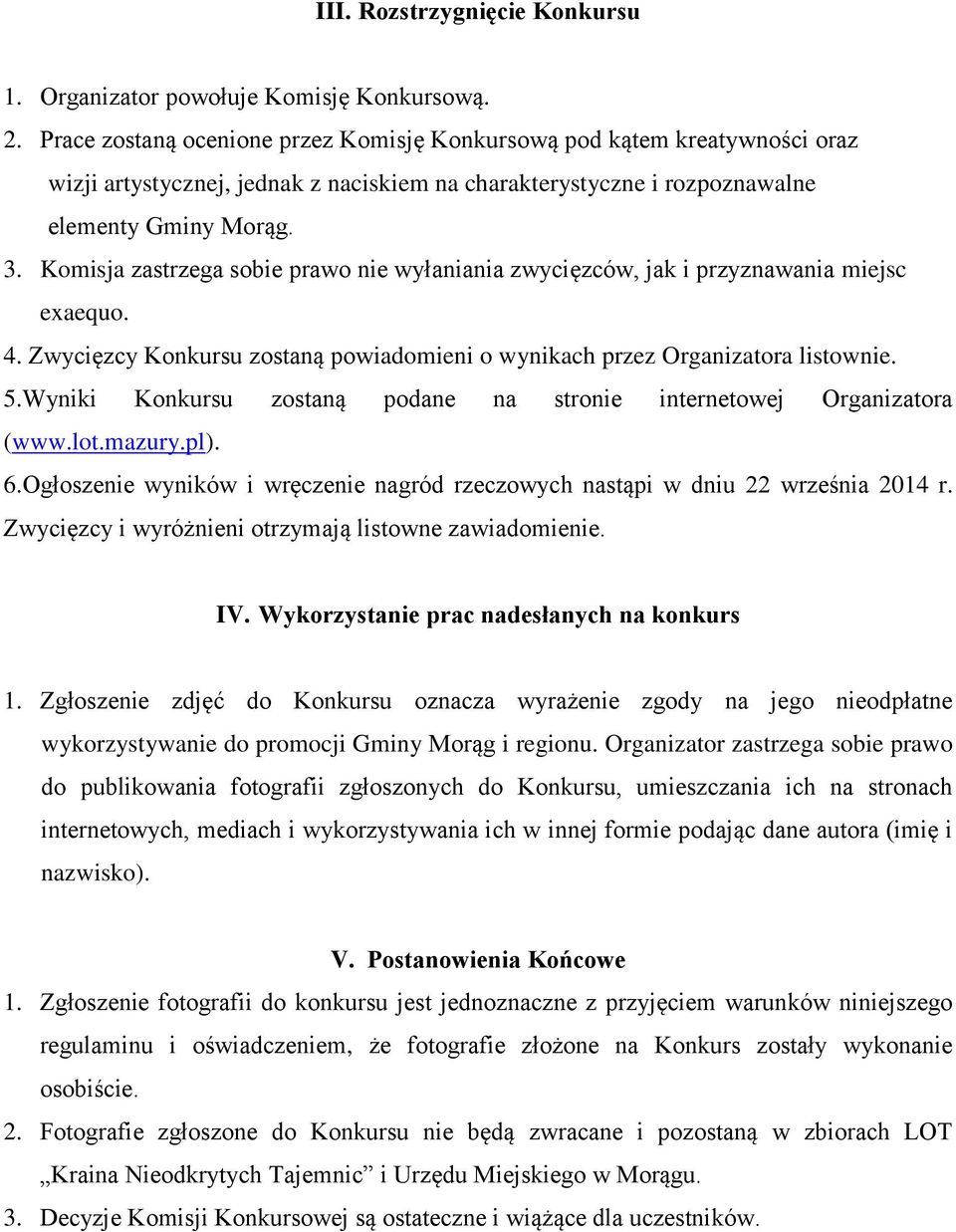 III. Rozstrzygnięcie Konkursu

1. Organizator powołuje Komisję Konkursową.
2. Prace zostaną ocenione przez Komisję Konkursową pod kątem kreatywności oraz wizji artystycznej, jednak z naciskiem na charakterystyczne i rozpoznawalne elementy Gminy Morąg.
3. Komisja zastrzega sobie prawo nie wyłaniania zwycięzców, jak i przyznawania miejsc exaequo.
4. Zwycięzcy Konkursu zostaną powiadomieni o wynikach przez Organizatora listownie.
5.Wyniki Konkursu zostaną podane na stronie internetowej Organizatora (www.lot.mazury.pl).
6.Ogłoszenie wyników i wręczenie nagród rzeczowych nastąpi w dniu 22 września 2014 r. Zwycięzcy i wyróżnieni otrzymają listowne zawiadomienie.

IV. Wykorzystanie prac nadesłanych na konkurs

1. Zgłoszenie zdjęć do Konkursu oznacza wyrażenie zgody na jego nieodpłatne wykorzystywanie do promocji Gminy Morąg i regionu. Organizator zastrzega sobie prawo do publikowania fotografii zgłoszonych do Konkursu, umieszczania ich na stronach internetowych, mediach i wykorzystywania ich w innej formie podając dane autora (imię i nazwisko).

V. Postanowienia Końcowe
1. Zgłoszenie fotografii do konkursu jest jednoznaczne z przyjęciem warunków niniejszego regulaminu i oświadczeniem, że fotografie złożone na Konkurs zostały wykonanie osobiście.
2. Fotografie zgłoszone do Konkursu nie będą zwracane i pozostaną w zbiorach LOT „Kraina Nieodkrytych Tajemnic” i Urzędu Miejskiego w Morągu.
3. Decyzje Komisji Konkursowej są ostateczne i wiążące dla uczestników.